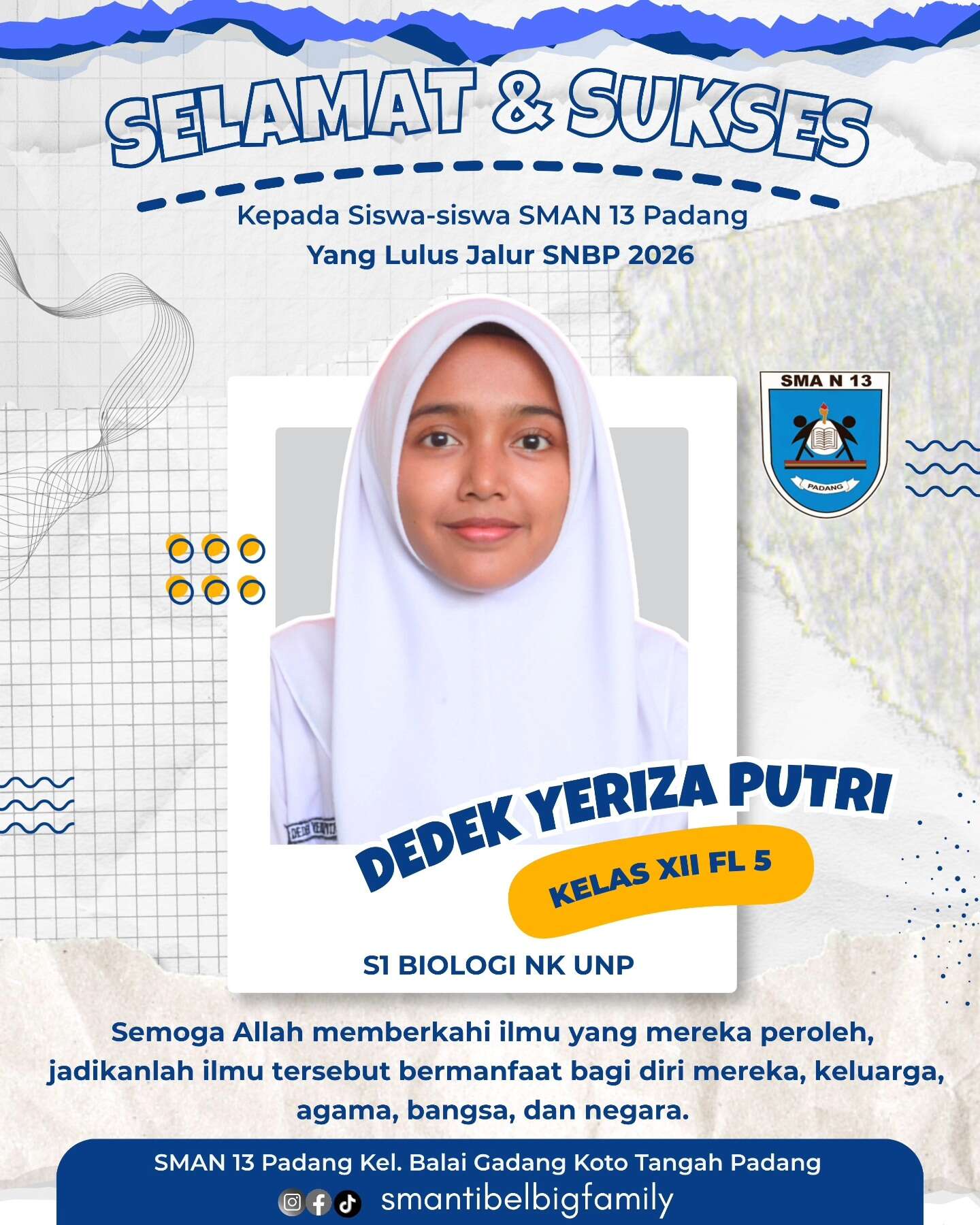 SELAMAT & SUKSES

Kepada Siswa-siswa SMAN 13 Padang
Yang Lulus Jalur SNBP 2026

SMA N 13

PADANG

DEDEK YERIZA PUTRI

KELAS XII FL 5

S1 BIOLOGI NK UNP

Semoga Allah memberkahi ilmu yang mereka peroleh, jadikanlah ilmu tersebut bermanfaat bagi diri mereka, keluarga, agama, bangsa, dan negara.

SMAN 13 Padang Kel. Balai Gadang Koto Tangah Padang
smantibelbigfamily